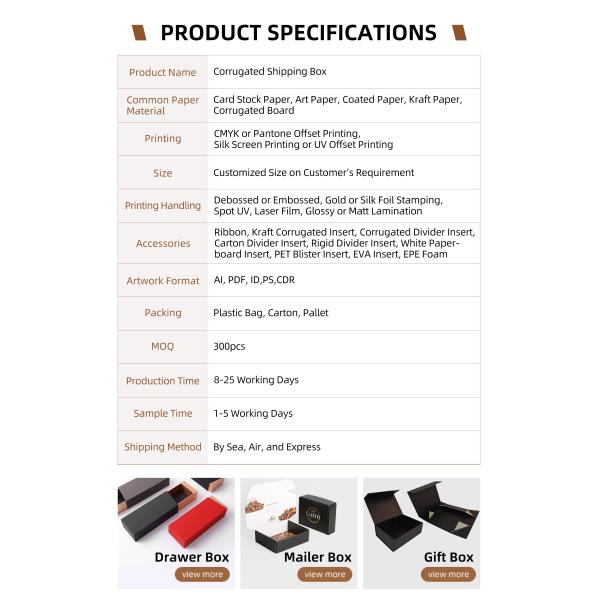 PRODUCT SPECIFICATIONS

| Product Name | Corrugated Shipping Box |
|---|---|
| Common Paper Material | Card Stock Paper, Art Paper, Coated Paper, Kraft Paper, Corrugated Board |
| Printing | CMYK or Pantone Offset Printing, Silk Screen Printing or UV Offset Printing |
| Size | Customized Size on Customer's Requirement |
| Printing Handling | Debossed or Embossed, Gold or Silk Foil Stamping, Spot UV, Laser Film, Glossy or Matt Lamination |
| Accessories | Ribbon, Kraft Corrugated Insert, Corrugated Divider Insert, Carton Divider Insert, Rigid Divider Insert, White Paperboard Insert, PET Blister Insert, EVA Insert, EPE Foam |
| Artwork Format | AI, PDF, ID,PS,CDR |
| Packing | Plastic Bag, Carton, Pallet |
| MOQ | 300pcs |
| Production Time | 8-25 Working Days |
| Sample Time | 1-5 Working Days |
| Shipping Method | By Sea, Air, and Express |

Drawer Box
view more

Mailer Box
view more

Gift Box
view more